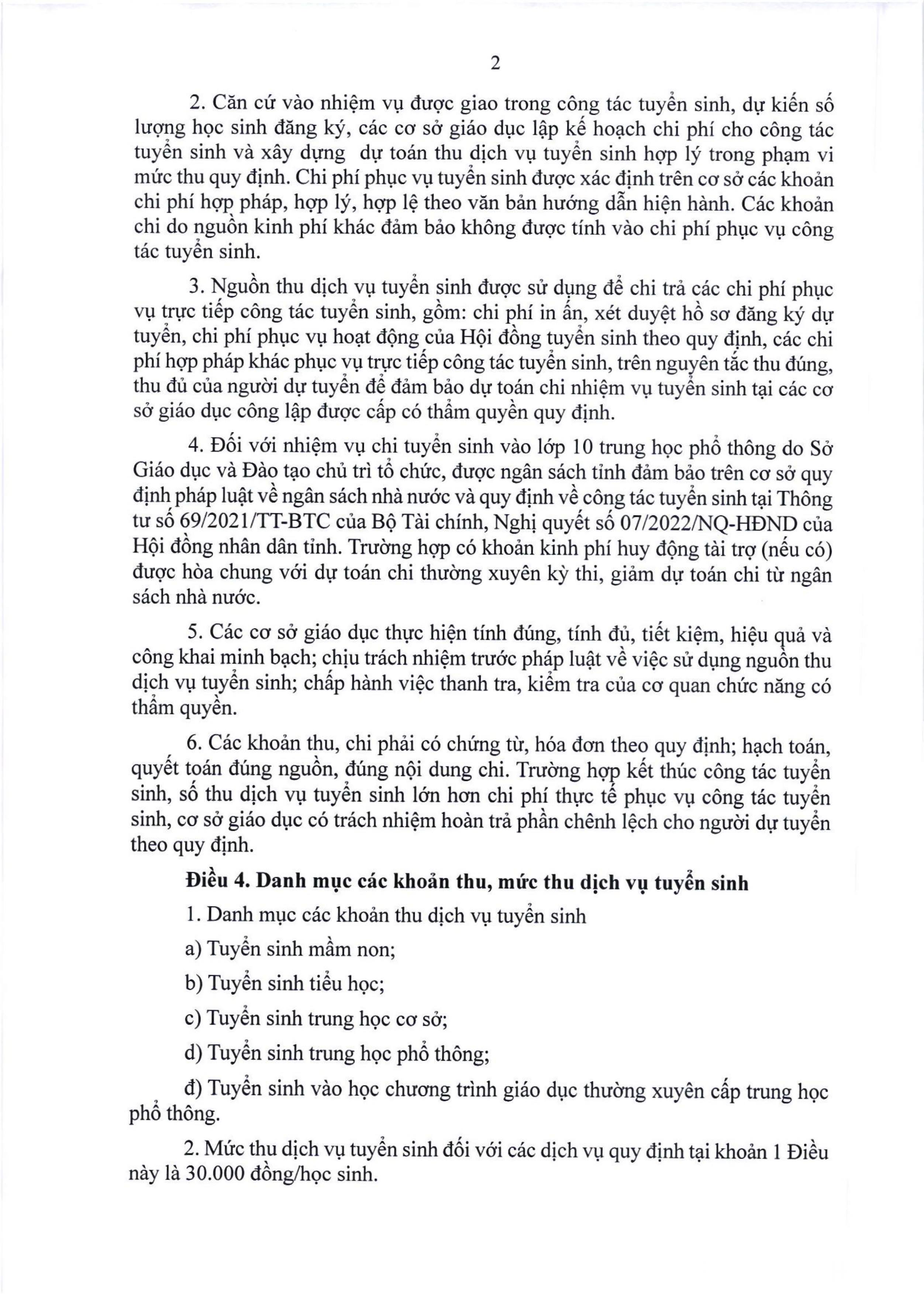 2

2. Căn cứ vào nhiệm vụ được giao trong công tác tuyển sinh, dự kiến số lượng học sinh đăng ký, các cơ sở giáo dục lập kế hoạch chi phí cho công tác tuyển sinh và xây dựng  dự toán thu dịch vụ tuyển sinh hợp lý trong phạm vi mức thu quy định. Chi phí phục vụ tuyển sinh được xác định trên cơ sở các khoản chi phí hợp pháp, hợp lý, hợp lệ theo văn bản hướng dẫn hiện hành. Các khoản chi do nguồn kinh phí khác đảm bảo không được tính vào chi phí phục vụ công tác tuyển sinh.

3. Nguồn thu dịch vụ tuyển sinh được sử dụng để chi trả các chi phí phục vụ trực tiếp công tác tuyển sinh, gồm: chi phí in ấn, xét duyệt hồ sơ đăng ký dự tuyển, chi phí phục vụ hoạt động của Hội đồng tuyển sinh theo quy định, các chi phí hợp pháp khác phục vụ trực tiếp công tác tuyển sinh, trên nguyên tắc thu đúng, thu đủ của người dự tuyển để đảm bảo dự toán chi nhiệm vụ tuyển sinh tại các cơ sở giáo dục công lập được cấp có thẩm quyền quy định.

4. Đối với nhiệm vụ chi tuyển sinh vào lớp 10 trung học phổ thông do Sở Giáo dục và Đào tạo chủ trì tổ chức, được ngân sách tỉnh đảm bảo trên cơ sở quy định pháp luật về ngân sách nhà nước và quy định về công tác tuyển sinh tại Thông tư số 69/2021/TT-BTC của Bộ Tài chính, Nghị quyết số 07/2022/NQ-HĐND của Hội đồng nhân dân tỉnh. Trường hợp có khoản kinh phí huy động tài trợ (nếu có) được hòa chung với dự toán chi thường xuyên kỳ thi, giảm dự toán chi từ ngân sách nhà nước.

5. Các cơ sở giáo dục thực hiện tính đúng, tính đủ, tiết kiệm, hiệu quả và công khai minh bạch; chịu trách nhiệm trước pháp luật về việc sử dụng nguồn thu dịch vụ tuyển sinh; chấp hành việc thanh tra, kiểm tra của cơ quan chức năng có thẩm quyền.

6. Các khoản thu, chi phải có chứng từ, hóa đơn theo quy định; hạch toán, quyết toán đúng nguồn, đúng nội dung chi. Trường hợp kết thúc công tác tuyển sinh, số thu dịch vụ tuyển sinh lớn hơn chi phí thực tế phục vụ công tác tuyển sinh, cơ sở giáo dục có trách nhiệm hoàn trả phần chênh lệch cho người dự tuyển theo quy định.

Điều 4. Danh mục các khoản thu, mức thu dịch vụ tuyển sinh

1. Danh mục các khoản thu dịch vụ tuyển sinh

a) Tuyển sinh mầm non;

b) Tuyển sinh tiểu học;

c) Tuyển sinh trung học cơ sở;

d) Tuyển sinh trung học phổ thông;

đ) Tuyển sinh vào học chương trình giáo dục thường xuyên cấp trung học phổ thông.

2. Mức thu dịch vụ tuyển sinh đối với các dịch vụ quy định tại khoản 1 Điều này là 30.000 đồng/học sinh.